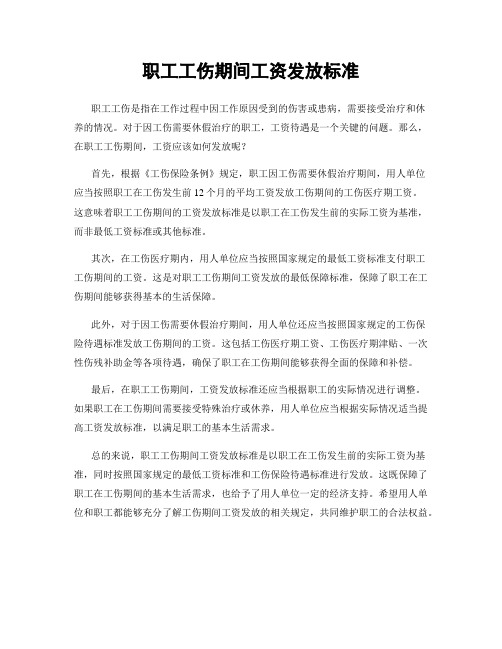 职工工伤期间工资发放标准

职工工伤是指在工作过程中因工作原因受到的伤害或患病，需要接受治疗和休养的情况。对于因工伤需要休假治疗的职工，工资待遇是一个关键的问题。那么，在职工工伤期间，工资应该如何发放呢？

首先，根据《工伤保险条例》规定，职工因工伤需要休假治疗期间，用人单位应当按照职工在工伤发生前12个月的平均工资发放工伤期间的工伤医疗期工资。这意味着职工工伤期间的工资发放标准是以职工在工伤发生前的实际工资为基准，而非最低工资标准或其他标准。

其次，在工伤医疗期内，用人单位应当按照国家规定的最低工资标准支付职工工伤期间的工资。这是对职工工伤期间工资发放的最低保障标准，保障了职工在工伤期间能够获得基本的生活保障。

此外，对于因工伤需要休假治疗期间，用人单位还应当按照国家规定的工伤保险待遇标准发放工伤期间的工资。这包括工伤医疗期工资、工伤医疗期津贴、一次性伤残补助金等各项待遇，确保了职工在工伤期间能够获得全面的保障和补偿。

最后，在职工工伤期间，工资发放标准还应当根据职工的实际情况进行调整。如果职工在工伤期间需要接受特殊治疗或休养，用人单位应当根据实际情况适当提高工资发放标准，以满足职工的基本生活需求。

总的来说，职工工伤期间工资发放标准是以职工在工伤发生前的实际工资为基准，同时按照国家规定的最低工资标准和工伤保险待遇标准进行发放。这既保障了职工在工伤期间的基本生活需求，也给予了用人单位一定的经济支持。希望用人单位和职工都能够充分了解工伤期间工资发放的相关规定，共同维护职工的合法权益。